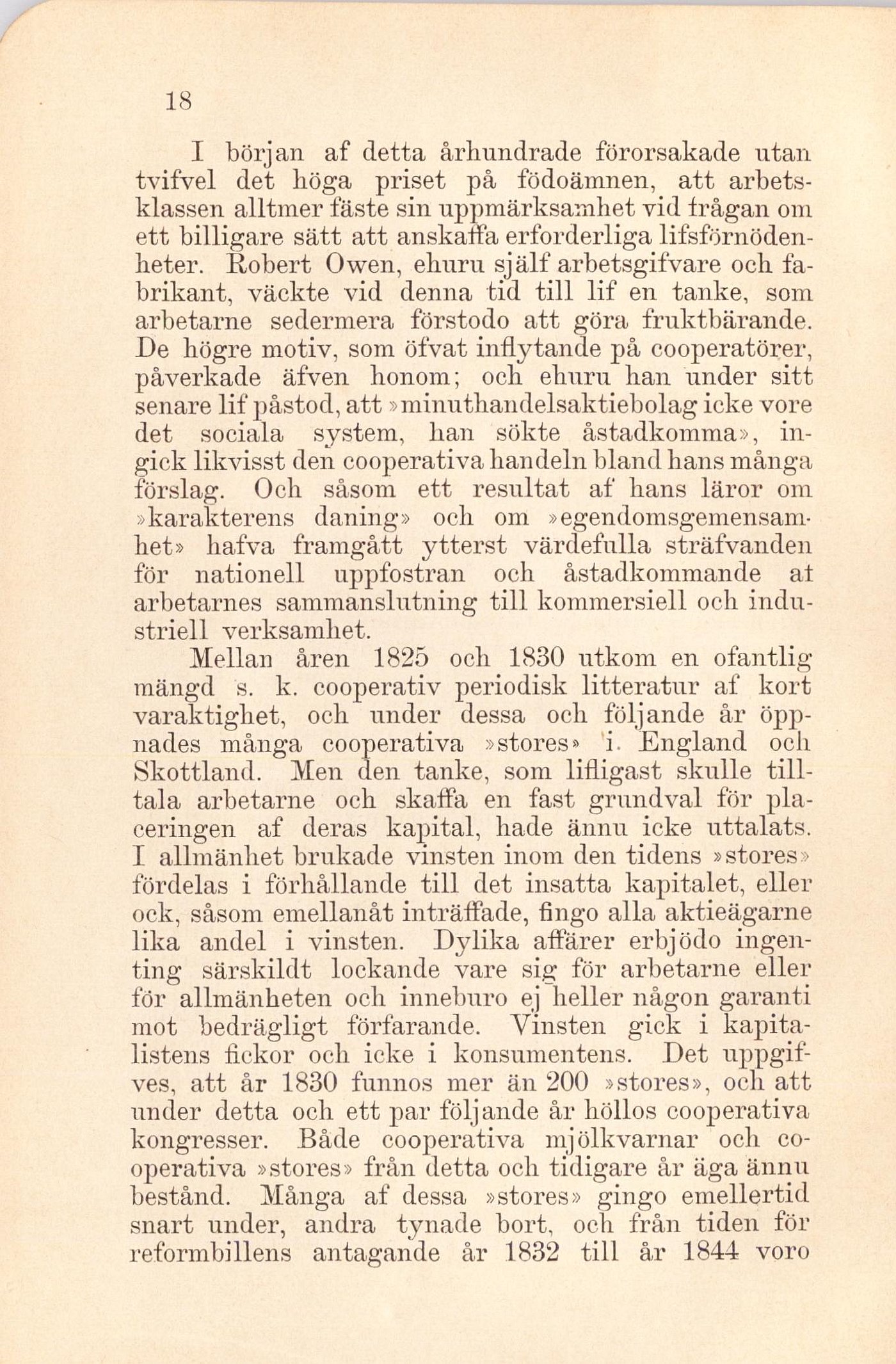 18

I början af detta århundrade förorsakade utan tvifvel det höga priset på födoämnen, att arbetsklassen alltmer fäste sin uppmärksamhet vid frågan om ett billigare sätt att anskaffa erforderliga lifsförnödenheter. Robert Owen, ehuru själf arbetsgifvare och fabrikant, väckte vid denna tid till lif en tanke, som arbetarne sedermera förstodo att göra fruktbärande. De högre motiv, som öfvat inflytande på cooperatörer, påverkade äfven honom; och ehuru han under sitt senare lif påstod, att »minuthandelsaktiebolag icke vore det sociala system, han sökte åstadkomma», ingick likvisst den cooperativa handeln bland hans många förslag. Och såsom ett resultat af hans läror om »karakterens daning» och om »egendomsgemensamhet» hafva framgått ytterst värdefulla sträfvanden för nationell uppfostran och åstadkommande at arbetarnes sammanslutning till kommersiell och industriell verksamhet.

Mellan åren 1825 och 1830 utkom en ofantlig mängd s. k. cooperativ periodisk litteratur af kort varaktighet, och under dessa och följande år öppnades många cooperativa »stores» i England och Skottland. Men den tanke, som lifligast skulle tilltala arbetarne och skaffa en fast grundval för placeringen af deras kapital, hade ännu icke uttalats. I allmänhet brukade vinsten inom den tidens »stores» fördelas i förhållande till det insatta kapitalet, eller ock, såsom emellanåt inträffade, fingo alla aktieägarne lika andel i vinsten. Dylika affärer erbjödo ingenting särskildt lockande vare sig för arbetarne eller för allmänheten och inneburo ej heller någon garanti mot bedrägligt förfarande. Vinsten gick i kapitalistens fickor och icke i konsumentens. Det uppgifves, att år 1830 funnos mer än 200 »stores», och att under detta och ett par följande år höllos cooperativa kongresser. Både cooperativa mjölkvarnar och cooperativa »stores» från detta och tidigare år äga ännu bestånd. Många af dessa »stores» gingo emellertid snart under, andra tynade bort, och från tiden för reformbillens antagande år 1832 till år 1844 voro